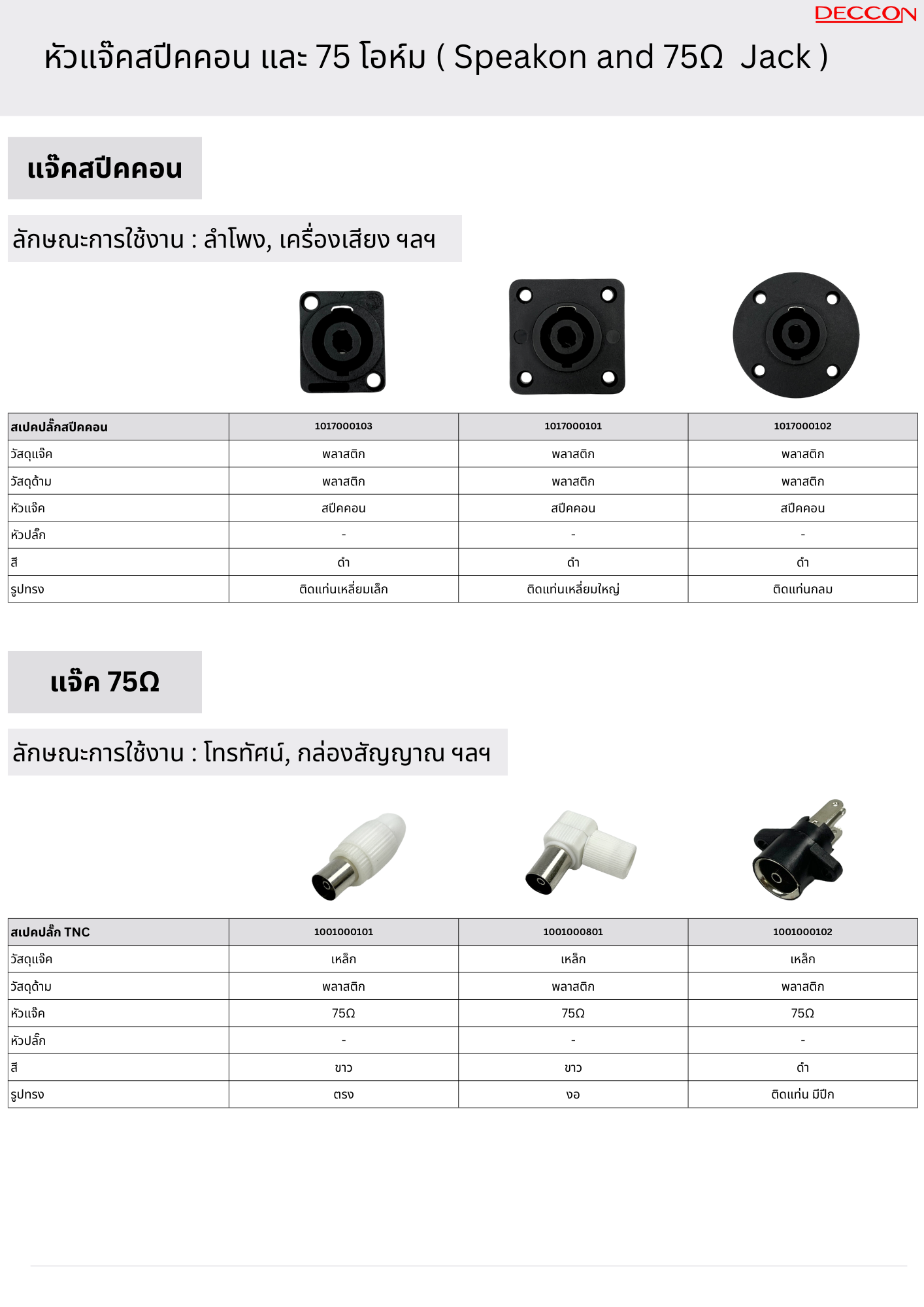 DECCON

หัวแจ๊คสปีคคอน และ 75 โอห์ม ( Speakon and 75Ω Jack )

แจ๊คสปีคคอน

ลักษณะการใช้งาน : ลำโพง, เครื่องเสียง ฯลฯ

| สเปคปลั๊กสปีคคอน | 1017000103 | 1017000101 | 1017000102 |
|---|---|---|---|
| วัสดุแจ๊ค | พลาสติก | พลาสติก | พลาสติก |
| วัสดุด้าม | พลาสติก | พลาสติก | พลาสติก |
| หัวแจ๊ค | สปีคคอน | สปีคคอน | สปีคคอน |
| หัวปลั๊ก | - | - | - |
| สี | ดำ | ดำ | ดำ |
| รูปทรง | ติดแท่นเหลี่ยมเล็ก | ติดแท่นเหลี่ยมใหญ่ | ติดแท่นกลม |

แจ๊ค 75Ω

ลักษณะการใช้งาน : โทรทัศน์, กล่องสัญญาณ ฯลฯ

| สเปคปลั๊ก TNC | 1001000101 | 1001000801 | 1001000102 |
|---|---|---|---|
| วัสดุแจ๊ค | เหล็ก | เหล็ก | เหล็ก |
| วัสดุด้าม | พลาสติก | พลาสติก | พลาสติก |
| หัวแจ๊ค | 75Ω | 75Ω | 75Ω |
| หัวปลั๊ก | - | - | - |
| สี | ขาว | ขาว | ดำ |
| รูปทรง | ตรง | งอ | ติดแท่น มีปีก |